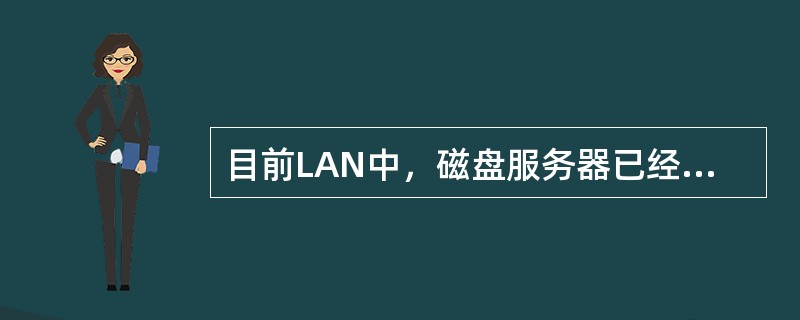 目前LAN中，磁盘服务器已经...